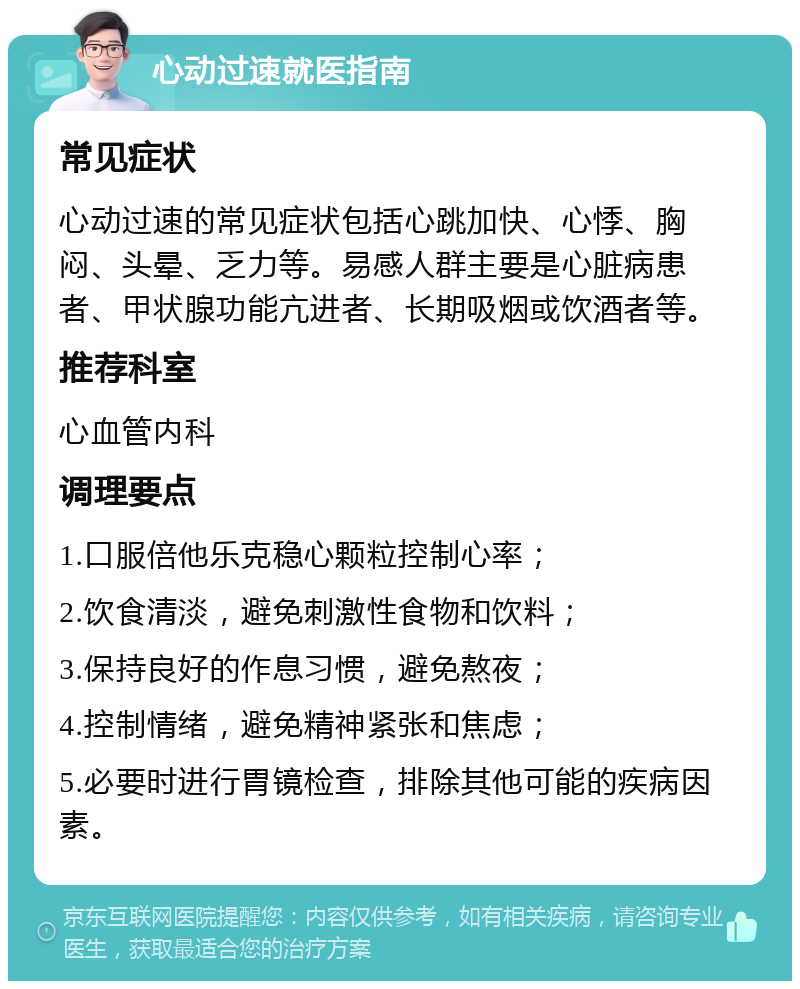 心动过速就医指南

常见症状

心动过速的常见症状包括心跳加快、心悸、胸闷、头晕、乏力等。易感人群主要是心脏病患者、甲状腺功能亢进者、长期吸烟或饮酒者等。

推荐科室

心血管内科

调理要点

1.口服倍他乐克稳心颗粒控制心率；

2.饮食清淡，避免刺激性食物和饮料；

3.保持良好的作息习惯，避免熬夜；

4.控制情绪，避免精神紧张和焦虑；

5.必要时进行胃镜检查，排除其他可能的疾病因素。

京东互联网医院提醒您：内容仅供参考，如有相关疾病，请咨询专业医生，获取最适合您的治疗方案